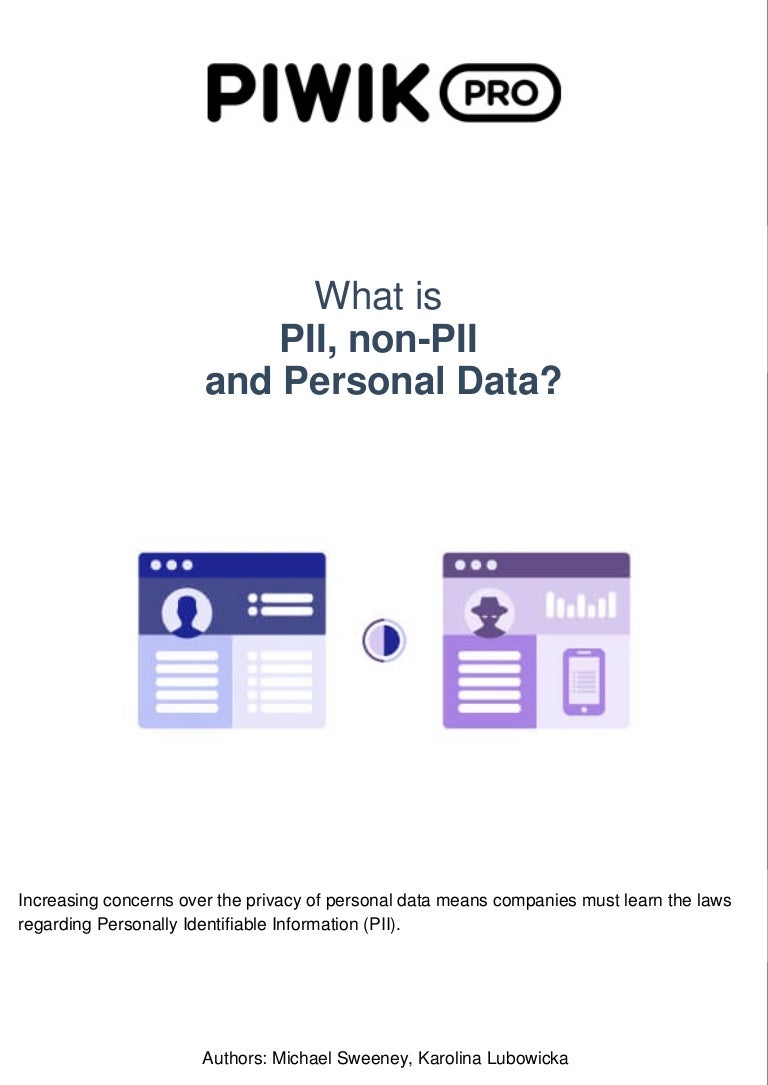 PIWIK PRO

What is
PII, non-PII
and Personal Data?

Increasing concerns over the privacy of personal data means companies must learn the laws regarding Personally Identifiable Information (PII).

Authors: Michael Sweeney, Karolina Lubowicka